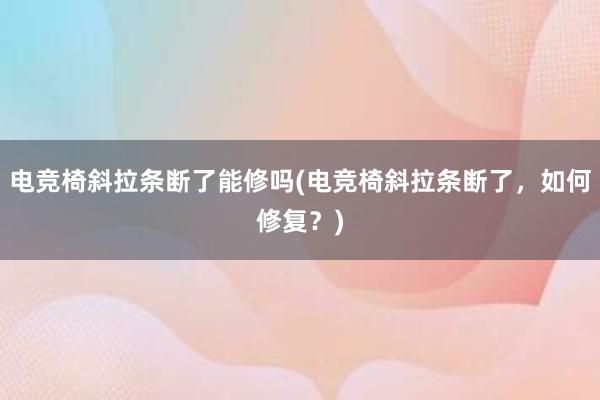 电竞椅斜拉条断了能修吗(电竞椅斜拉条断了，如何修复？)